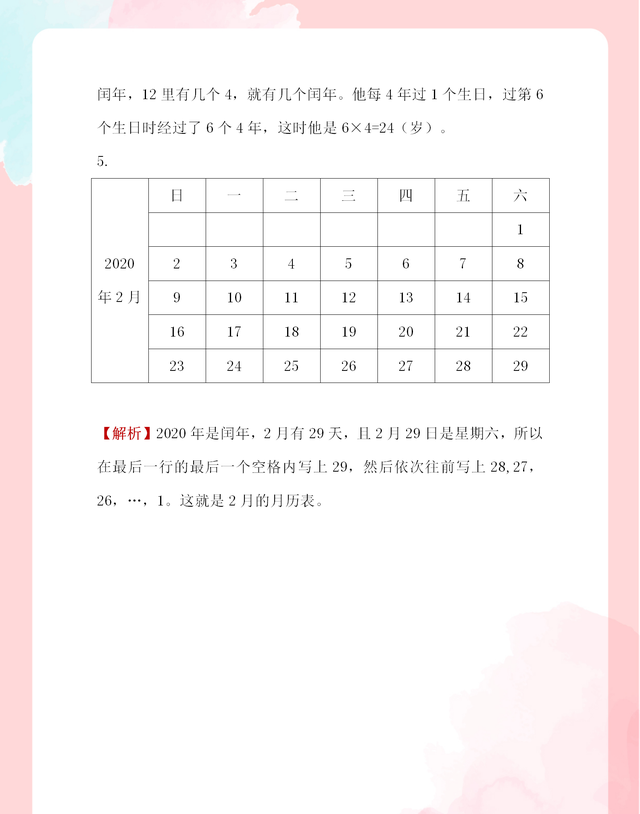 闰年，12 里有几个 4，就有几个闰年。他每 4 年过 1 个生日，过第 6 个生日时经过了 6 个 4 年，这时他是 $6\times4=24$（岁）。

5.

| | 日 | 一 | 二 | 三 | 四 | 五 | 六 |
|---|---|---|---|---|---|---|---|
| 2020 年 2 月 | | | | | | | 1 |
| | 2 | 3 | 4 | 5 | 6 | 7 | 8 |
| | 9 | 10 | 11 | 12 | 13 | 14 | 15 |
| | 16 | 17 | 18 | 19 | 20 | 21 | 22 |
| | 23 | 24 | 25 | 26 | 27 | 28 | 29 |

【解析】2020 年是闰年，2 月有 29 天，且 2 月 29 日是星期六，所以在最后一行的最后一个空格内写上 29，然后依次往前写上 28,27，26，…，1。这就是 2 月的月历表。